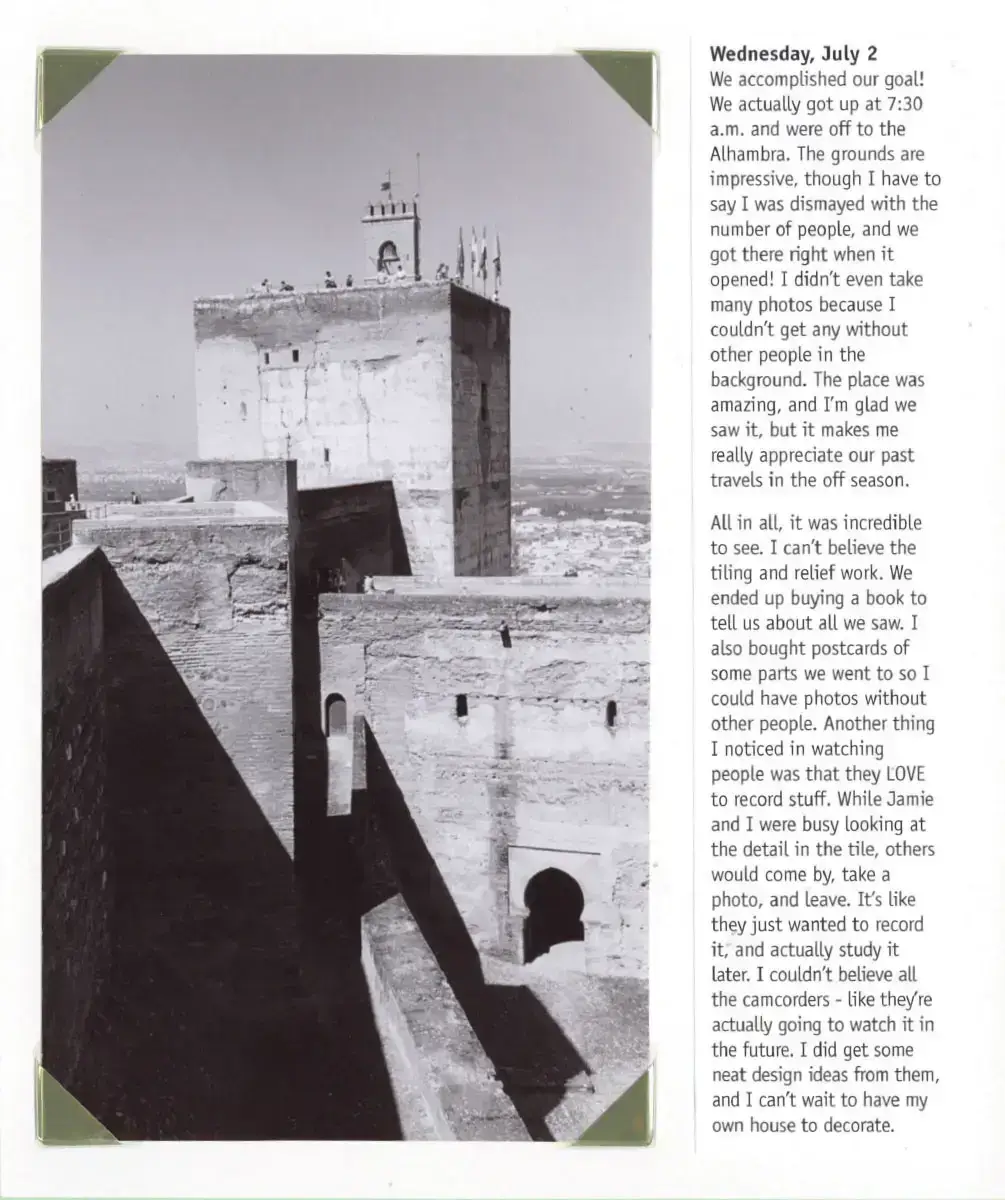 **Wednesday, July 2**
We accomplished our goal! We actually got up at 7:30 a.m. and were off to the Alhambra. The grounds are impressive, though I have to say I was dismayed with the number of people, and we got there right when it opened! I didn't even take many photos because I couldn't get any without other people in the background. The place was amazing, and I'm glad we saw it, but it makes me really appreciate our past travels in the off season.

All in all, it was incredible to see. I can't believe the tiling and relief work. We ended up buying a book to tell us about all we saw. I also bought postcards of some parts we went to so I could have photos without other people. Another thing I noticed in watching people was that they LOVE to record stuff. While Jamie and I were busy looking at the detail in the tile, others would come by, take a photo, and leave. It's like they just wanted to record it, and actually study it later. I couldn't believe all the camcorders - like they're actually going to watch it in the future. I did get some neat design ideas from them, and I can't wait to have my own house to decorate.